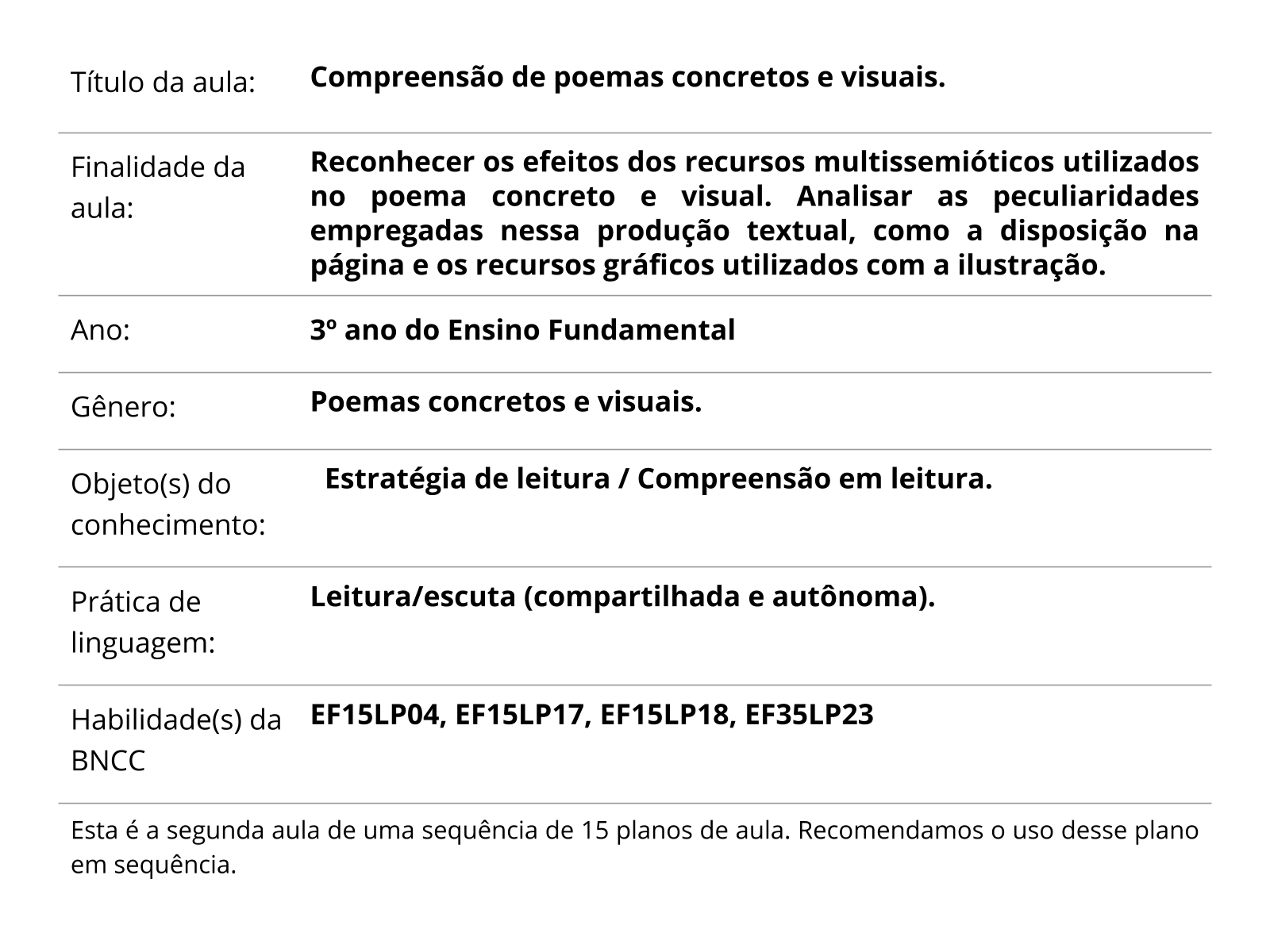 | | |
|---|---|
| Título da aula: | **Compreensão de poemas concretos e visuais.** |
| Finalidade da aula: | **Reconhecer os efeitos dos recursos multissemióticos utilizados no poema concreto e visual. Analisar as peculiaridades empregadas nessa produção textual, como a disposição na página e os recursos gráficos utilizados com a ilustração.** |
| Ano: | **3º ano do Ensino Fundamental** |
| Gênero: | **Poemas concretos e visuais.** |
| Objeto(s) do conhecimento: | **Estratégia de leitura / Compreensão em leitura.** |
| Prática de linguagem: | **Leitura/escuta (compartilhada e autônoma).** |
| Habilidade(s) da BNCC | **EF15LP04, EF15LP17, EF15LP18, EF35LP23** |

Esta é a segunda aula de uma sequência de 15 planos de aula. Recomendamos o uso desse plano em sequência.